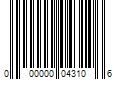 0 00000 04310 6